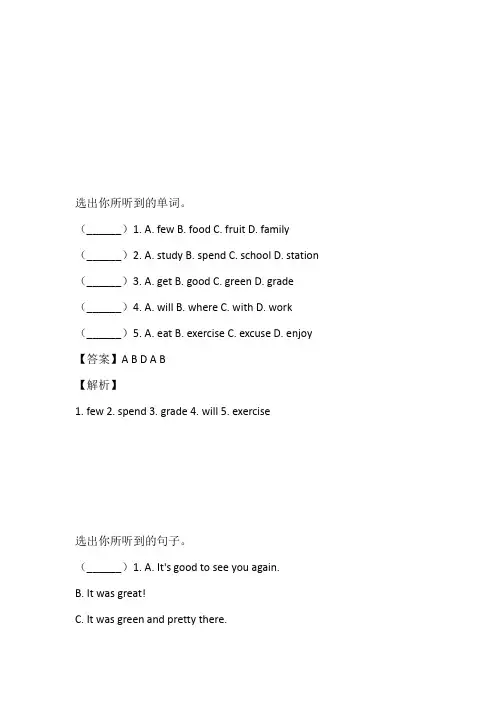 选出你所听到的单词。

（______）1. A. few B. food C. fruit D. family

（______）2. A. study B. spend C. school D. station

（______）3. A. get B. good C. green D. grade

（______）4. A. will B. where C. with D. work

（______）5. A. eat B. exercise C. excuse D. enjoy

【答案】A B D A B

【解析】

1. few 2. spend 3. grade 4. will 5. exercise

选出你所听到的句子。

（______）1. A. It's good to see you again.

B. It was great!

C. It was green and pretty there.